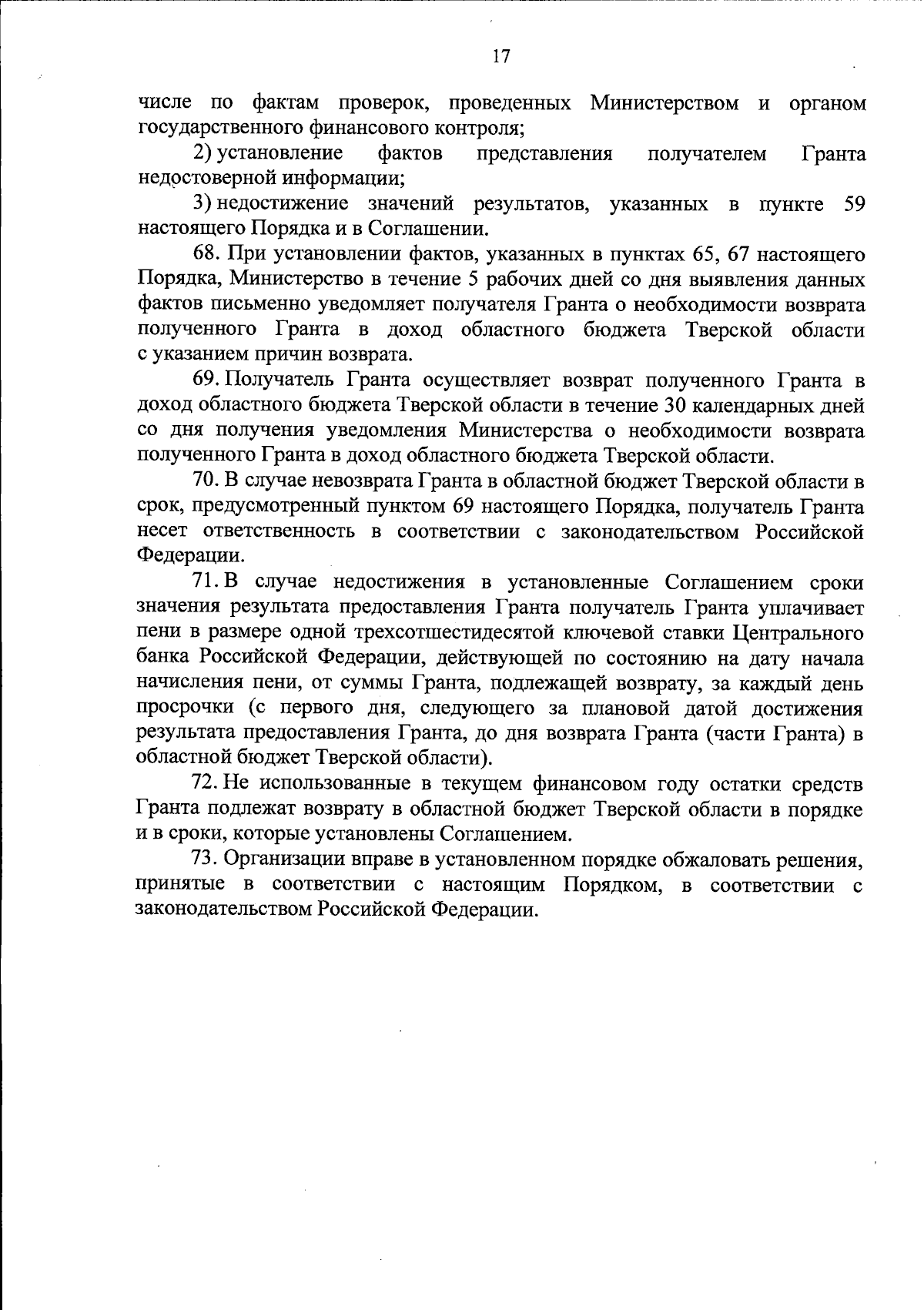 17

числе по фактам проверок, проведенных Министерством и органом государственного финансового контроля;

2) установление фактов представления получателем Гранта недостоверной информации;

3) недостижение значений результатов, указанных в пункте 59 настоящего Порядка и в Соглашении.

68. При установлении фактов, указанных в пунктах 65, 67 настоящего Порядка, Министерство в течение 5 рабочих дней со дня выявления данных фактов письменно уведомляет получателя Гранта о необходимости возврата полученного Гранта в доход областного бюджета Тверской области с указанием причин возврата.

69. Получатель Гранта осуществляет возврат полученного Гранта в доход областного бюджета Тверской области в течение 30 календарных дней со дня получения уведомления Министерства о необходимости возврата полученного Гранта в доход областного бюджета Тверской области.

70. В случае невозврата Гранта в областной бюджет Тверской области в срок, предусмотренный пунктом 69 настоящего Порядка, получатель Гранта несет ответственность в соответствии с законодательством Российской Федерации.

71. В случае недостижения в установленные Соглашением сроки значения результата предоставления Гранта получатель Гранта уплачивает пени в размере одной трехсотшестидесятой ключевой ставки Центрального банка Российской Федерации, действующей по состоянию на дату начала начисления пени, от суммы Гранта, подлежащей возврату, за каждый день просрочки (с первого дня, следующего за плановой датой достижения результата предоставления Гранта, до дня возврата Гранта (части Гранта) в областной бюджет Тверской области).

72. Не использованные в текущем финансовом году остатки средств Гранта подлежат возврату в областной бюджет Тверской области в порядке и в сроки, которые установлены Соглашением.

73. Организации вправе в установленном порядке обжаловать решения, принятые в соответствии с настоящим Порядком, в соответствии с законодательством Российской Федерации.